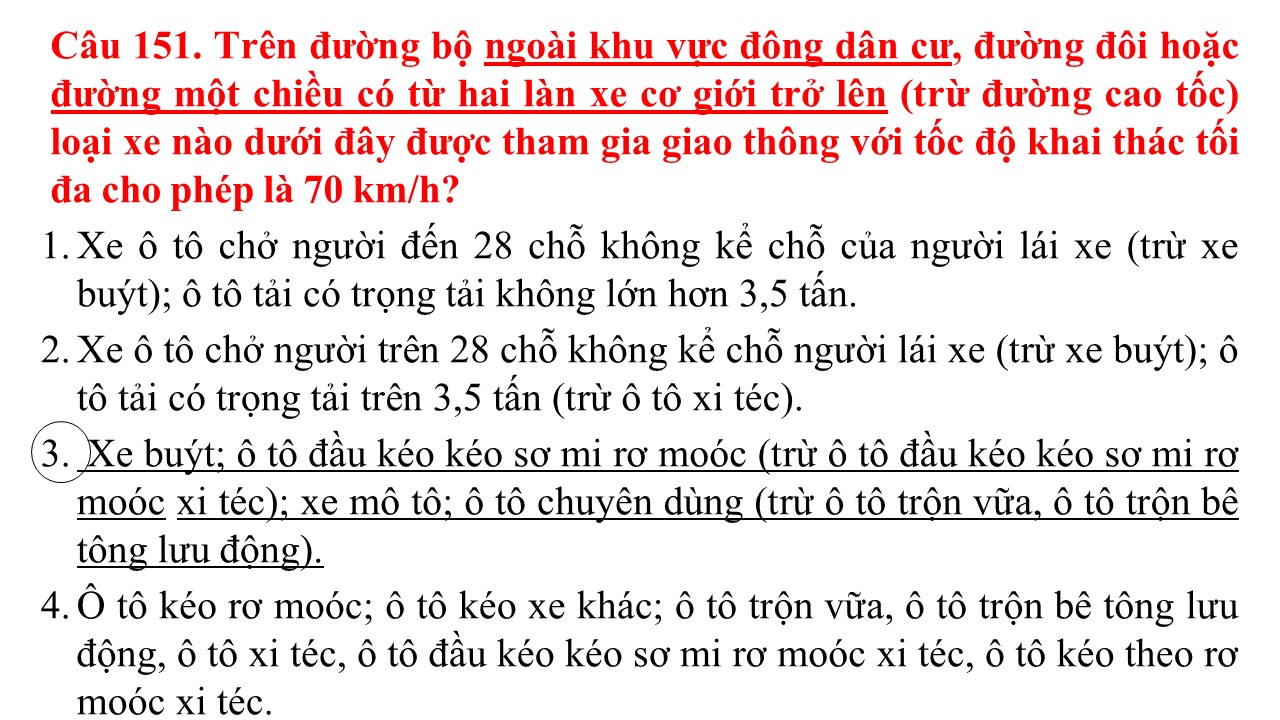 Câu 151. Trên đường bộ ngoài khu vực đông dân cư, đường đôi hoặc đường một chiều có từ hai làn xe cơ giới trở lên (trừ đường cao tốc) loại xe nào dưới đây được tham gia giao thông với tốc độ khai thác tối đa cho phép là 70 km/h?

1. Xe ô tô chở người đến 28 chỗ không kể chỗ của người lái xe (trừ xe buýt); ô tô tải có trọng tải không lớn hơn 3,5 tấn.

2. Xe ô tô chở người trên 28 chỗ không kể chỗ người lái xe (trừ xe buýt); ô tô tải có trọng tải trên 3,5 tấn (trừ ô tô xi téc).

3. Xe buýt; ô tô đầu kéo kéo sơ mi rơ moóc (trừ ô tô đầu kéo kéo sơ mi rơ moóc xi téc); xe mô tô; ô tô chuyên dùng (trừ ô tô trộn vữa, ô tô trộn bê tông lưu động).

4. Ô tô kéo rơ moóc; ô tô kéo xe khác; ô tô trộn vữa, ô tô trộn bê tông lưu động, ô tô xi téc, ô tô đầu kéo kéo sơ mi rơ moóc xi téc, ô tô kéo theo rơ moóc xi téc.